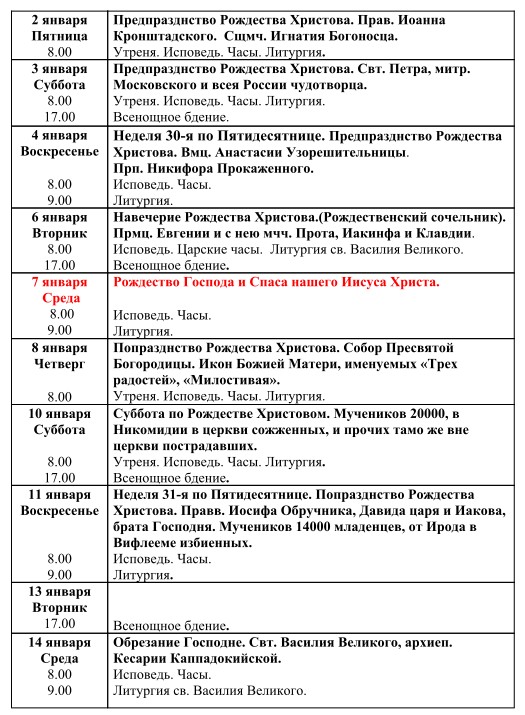 | | |
|---|---|
| 2 января Пятница 8.00 | Предпразднство Рождества Христова. Прав. Иоанна Кронштадского. Сщмч. Игнатия Богоносца. Утреня. Исповедь. Часы. Литургия. |
| 3 января Суббота 8.00 17.00 | Предпразднство Рождества Христова. Свт. Петра, митр. Московского и всея России чудотворца. Утреня. Исповедь. Часы. Литургия. Всенощное бдение. |
| 4 января Воскресенье 8.00 9.00 | Неделя 30-я по Пятидесятнице. Предпразднство Рождества Христова. Вмц. Анастасии Узорешительницы. Прп. Никифора Прокаженного. Исповедь. Часы. Литургия. |
| 6 января Вторник 8.00 17.00 | Навечерие Рождества Христова.(Рождественский сочельник). Прмц. Евгении и с нею мчч. Прота, Иакинфа и Клавдии. Исповедь. Царские часы. Литургия св. Василия Великого. Всенощное бдение. |
| 7 января Среда 8.00 9.00 | Рождество Господа и Спаса нашего Иисуса Христа. Исповедь. Часы. Литургия. |
| 8 января Четверг 8.00 | Попразднство Рождества Христова. Собор Пресвятой Богородицы. Икон Божией Матери, именуемых «Трех радостей», «Милостивая». Утреня. Исповедь. Часы. Литургия. |
| 10 января Суббота 8.00 17.00 | Суббота по Рождестве Христовом. Мучеников 20000, в Никомидии в церкви сожженных, и прочих тамо же вне церкви пострадавших. Утреня. Исповедь. Часы. Литургия. Всенощное бдение. |
| 11 января Воскресенье 8.00 9.00 | Неделя 31-я по Пятидесятнице. Попразднство Рождества Христова. Правв. Иосифа Обручника, Давида царя и Иакова, брата Господня. Мучеников 14000 младенцев, от Ирода в Вифлееме избиенных. Исповедь. Часы. Литургия. |
| 13 января Вторник 17.00 | Всенощное бдение. |
| 14 января Среда 8.00 9.00 | Обрезание Господне. Свт. Василия Великого, архиеп. Кесарии Каппадокийской. Исповедь. Часы. Литургия св. Василия Великого. |